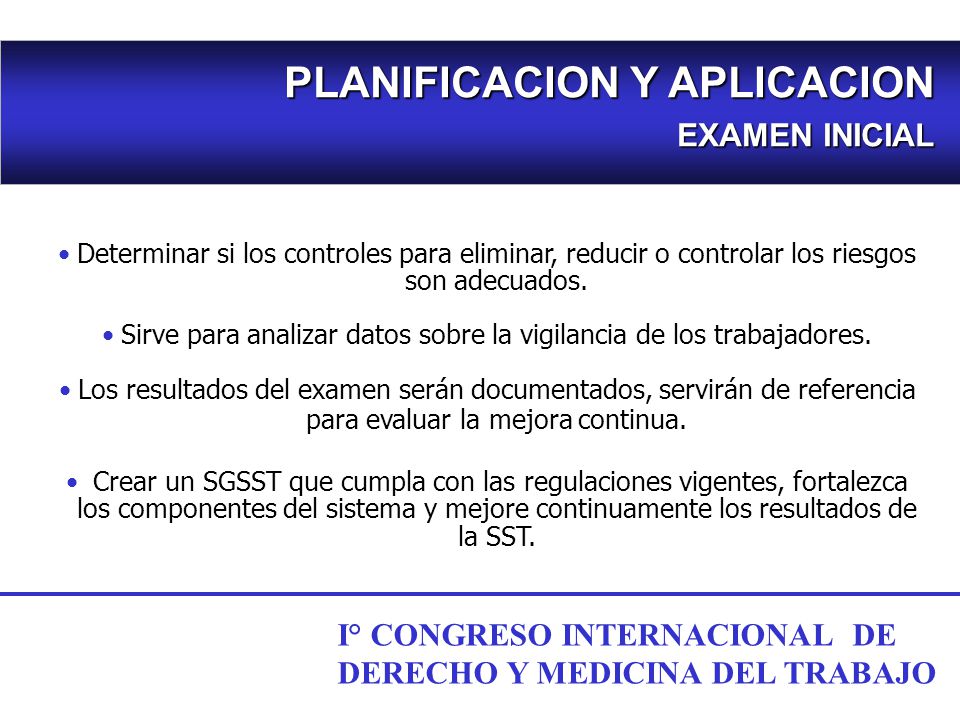 PLANIFICACION Y APLICACION
EXAMEN INICIAL

• Determinar si los controles para eliminar, reducir o controlar los riesgos son adecuados.

• Sirve para analizar datos sobre la vigilancia de los trabajadores.

• Los resultados del examen serán documentados, servirán de referencia para evaluar la mejora continua.

• Crear un SGSST que cumpla con las regulaciones vigentes, fortalezca los componentes del sistema y mejore continuamente los resultados de la SST.

I° CONGRESO INTERNACIONAL DE DERECHO Y MEDICINA DEL TRABAJO